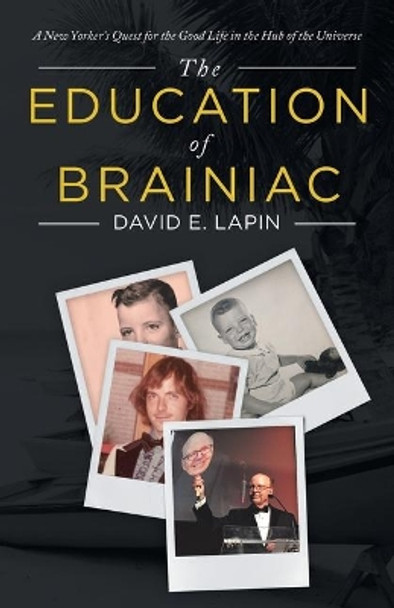 A New Yorker's Quest for the Good Life in the Hub of the Universe

The
EDUCATION
of
BRAINIAC

DAVID E. LAPIN